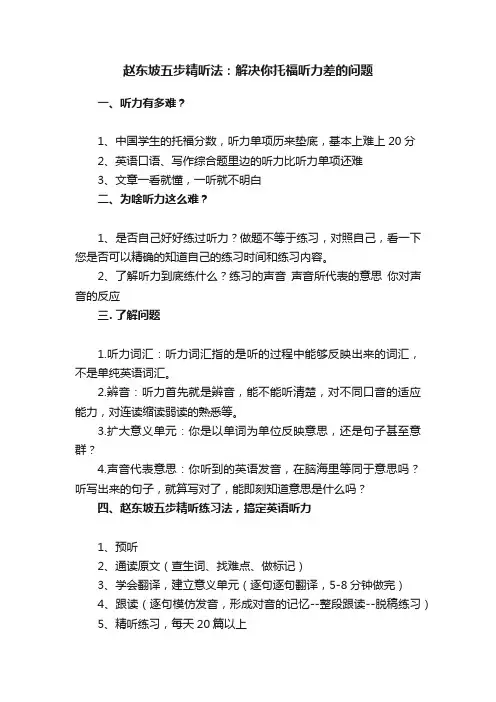 赵东坡五步精听法：解决你托福听力差的问题

一、听力有多难？

1、中国学生的托福分数，听力单项历来垫底，基本上难上 20 分
2、英语口语、写作综合题里边的听力比听力单项还难
3、文章一看就懂，一听就不明白

二、为啥听力这么难？

1、是否自己好好练过听力？做题不等于练习，对照自己，看一下您是否可以精确的知道自己的练习时间和练习内容。
2、了解听力到底练什么？练习的声音 声音所代表的意思 你对声音的反应

三. 了解问题

1.听力词汇：听力词汇指的是听的过程中能够反映出来的词汇，不是单纯英语词汇。
2.辨音：听力首先就是辨音，能不能听清楚，对不同口音的适应能力，对连读缩读弱读的熟悉等。
3.扩大意义单元：你是以单词为单位反映意思，还是句子甚至意群？
4.声音代表意思：你听到的英语发音，在脑海里等同于意思吗？听写出来的句子，就算写对了，能即刻知道意思是什么吗？

四、赵东坡五步精听练习法，搞定英语听力

1、预听
2、通读原文（查生词、找难点、做标记）
3、学会翻译，建立意义单元（逐句逐句翻译，5-8 分钟做完）
4、跟读（逐句模仿发音，形成对音的记忆--整段跟读--脱稿练习）
5、精听练习，每天 20 篇以上